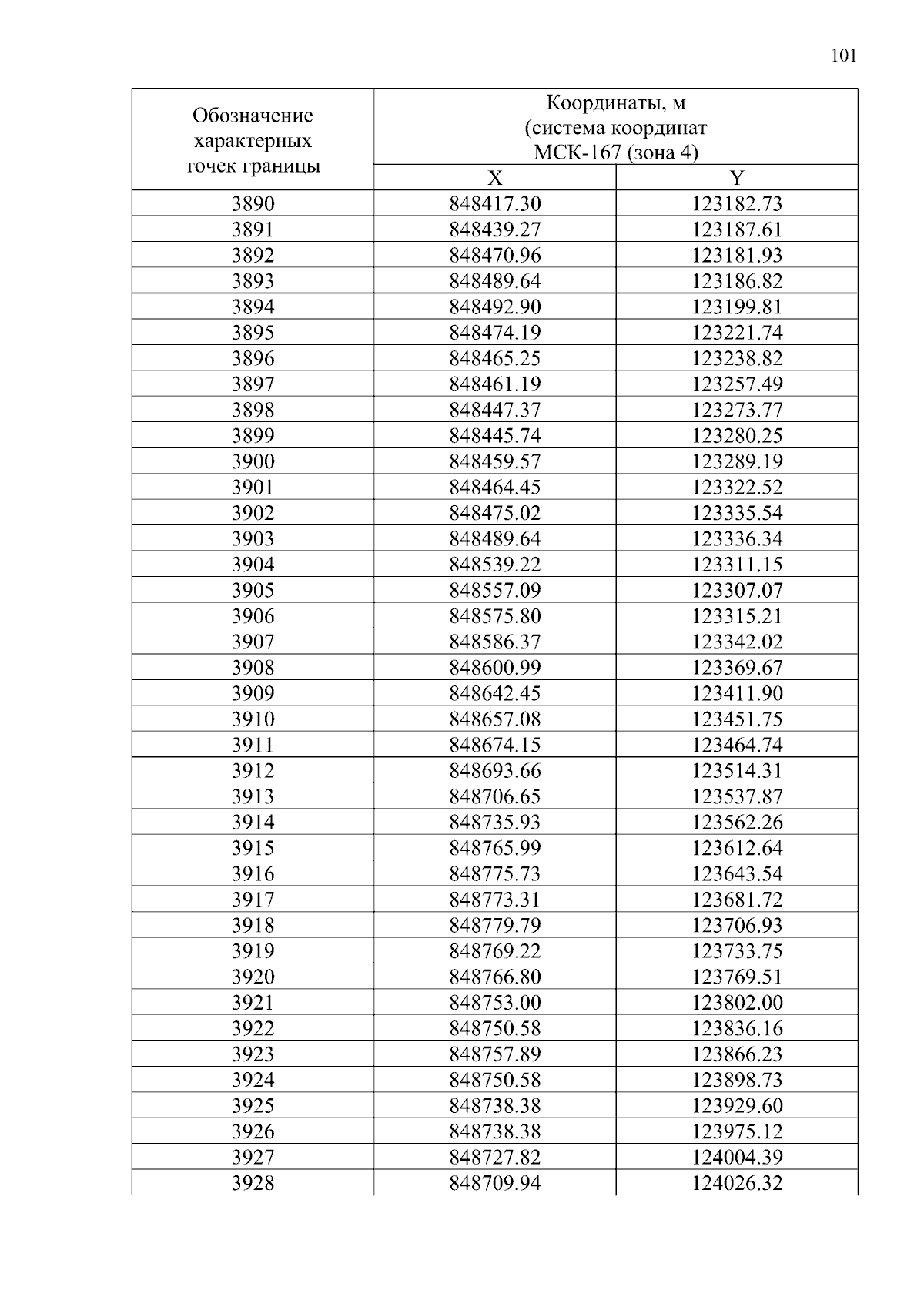 101

| Обозначение характерных точек границы | Координаты, м (система координат МСК-167 (зона 4) | |
|---|---|---|
| | X | Y |
| 3890 | 848417.30 | 123182.73 |
| 3891 | 848439.27 | 123187.61 |
| 3892 | 848470.96 | 123181.93 |
| 3893 | 848489.64 | 123186.82 |
| 3894 | 848492.90 | 123199.81 |
| 3895 | 848474.19 | 123221.74 |
| 3896 | 848465.25 | 123238.82 |
| 3897 | 848461.19 | 123257.49 |
| 3898 | 848447.37 | 123273.77 |
| 3899 | 848445.74 | 123280.25 |
| 3900 | 848459.57 | 123289.19 |
| 3901 | 848464.45 | 123322.52 |
| 3902 | 848475.02 | 123335.54 |
| 3903 | 848489.64 | 123336.34 |
| 3904 | 848539.22 | 123311.15 |
| 3905 | 848557.09 | 123307.07 |
| 3906 | 848575.80 | 123315.21 |
| 3907 | 848586.37 | 123342.02 |
| 3908 | 848600.99 | 123369.67 |
| 3909 | 848642.45 | 123411.90 |
| 3910 | 848657.08 | 123451.75 |
| 3911 | 848674.15 | 123464.74 |
| 3912 | 848693.66 | 123514.31 |
| 3913 | 848706.65 | 123537.87 |
| 3914 | 848735.93 | 123562.26 |
| 3915 | 848765.99 | 123612.64 |
| 3916 | 848775.73 | 123643.54 |
| 3917 | 848773.31 | 123681.72 |
| 3918 | 848779.79 | 123706.93 |
| 3919 | 848769.22 | 123733.75 |
| 3920 | 848766.80 | 123769.51 |
| 3921 | 848753.00 | 123802.00 |
| 3922 | 848750.58 | 123836.16 |
| 3923 | 848757.89 | 123866.23 |
| 3924 | 848750.58 | 123898.73 |
| 3925 | 848738.38 | 123929.60 |
| 3926 | 848738.38 | 123975.12 |
| 3927 | 848727.82 | 124004.39 |
| 3928 | 848709.94 | 124026.32 |